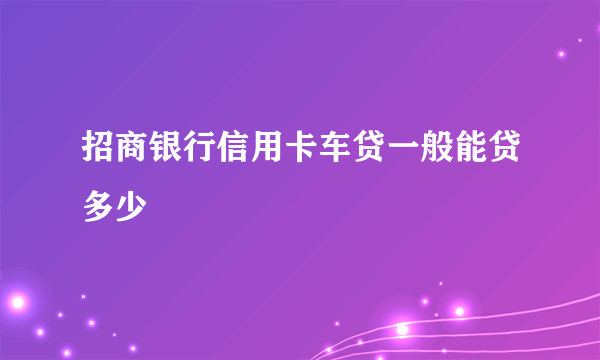 招商银行信用卡车贷一般能贷多少